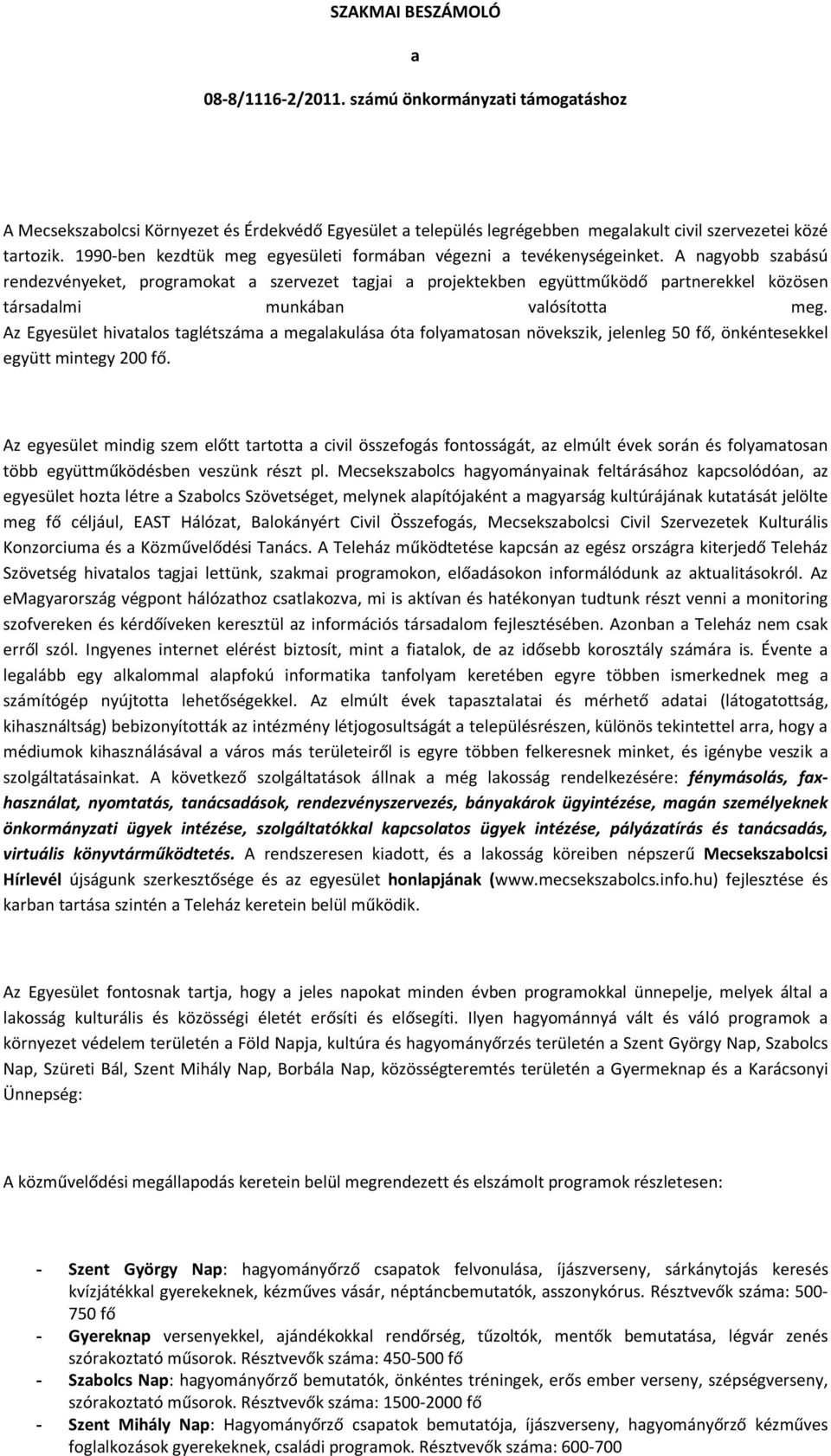 SZAKMAI BESZÁMOLÓ

a

08-8/1116-2/2011. számú önkormányzati támogatáshoz

A Mecsekszabolcsi Környezet és Érdekvédő Egyesület a település legrégebben megalakult civil szervezetei közé tartozik. 1990-ben kezdtük meg egyesületi formában végezni a tevékenységeinket. A nagyobb szabású rendezvényeket, programokat a szervezet tagjai a projektekben együttműködő partnerekkel közösen társadalmi munkában valósította meg. Az Egyesület hivatalos taglétszáma a megalakulása óta folyamatosan növekszik, jelenleg 50 fő, önkéntesekkel együtt mintegy 200 fő.

Az egyesület mindig szem előtt tartotta a civil összefogás fontosságát, az elmúlt évek során és folyamatosan több együttműködésben veszünk részt pl. Mecsekszabolcs hagyományainak feltárásához kapcsolódóan, az egyesület hozta létre a Szabolcs Szövetséget, melynek alapítójaként a magyarság kultúrájának kutatását jelölte meg fő céljául, EAST Hálózat, Balokányért Civil Összefogás, Mecsekszabolcsi Civil Szervezetek Kulturális Konzorciuma és a Közművelődési Tanács. A Teleház működtetése kapcsán az egész országra kiterjedő Teleház Szövetség hivatalos tagjai lettünk, szakmai programokon, előadásokon informálódunk az aktualitásokról. Az eMagyarország végpont hálózathoz csatlakozva, mi is aktívan és hatékonyan tudtunk részt venni a monitoring szofvereken és kérdőíveken keresztül az információs társadalom fejlesztésében. Azonban a Teleház nem csak erről szól. Ingyenes internet elérést biztosít, mint a fiatalok, de az idősebb korosztály számára is. Évente a legalább egy alkalommal alapfokú informatika tanfolyam keretében egyre többen ismerkednek meg a számítógép nyújtotta lehetőségekkel. Az elmúlt évek tapasztalatai és mérhető adatai (látogatottság, kihasználtság) bebizonyították az intézmény létjogosultságát a településrészen, különös tekintettel arra, hogy a médiumok kihasználásával a város más területeiről is egyre többen felkeresnek minket, és igénybe veszik a szolgáltatásainkat. A következő szolgáltatások állnak a még lakosság rendelkezésére: fénymásolás, faxhasználat, nyomtatás, tanácsadások, rendezvényszervezés, bányakárok ügyintézése, magán személyeknek önkormányzati ügyek intézése, szolgáltatókkal kapcsolatos ügyek intézése, pályázatírás és tanácsadás, virtuális könyvtárműködtetés. A rendszeresen kiadott, és a lakosság köreiben népszerű Mecsekszabolcsi Hírlevél újságunk szerkesztősége és az egyesület honlapjának (www.mecsekszabolcs.info.hu) fejlesztése és karban tartása szintén a Teleház keretein belül működik.

Az Egyesület fontosnak tartja, hogy a jeles napokat minden évben programokkal ünnepelje, melyek által a lakosság kulturális és közösségi életét erősíti és elősegíti. Ilyen hagyománnyá vált és váló programok a környezet védelem területén a Föld Napja, kultúra és hagyományőrzés területén a Szent György Nap, Szabolcs Nap, Szüreti Bál, Szent Mihály Nap, Borbála Nap, közösségteremtés területén a Gyermeknap és a Karácsonyi Ünnepség:

A közművelődési megállapodás keretein belül megrendezett és elszámolt programok részletesen:

- Szent György Nap: hagyományőrző csapatok felvonulása, íjászverseny, sárkánytojás keresés kvízjátékkal gyerekeknek, kézműves vásár, néptáncbemutatók, asszonykórus. Résztvevők száma: 500-750 fő
- Gyereknap versenyekkel, ajándékokkal rendőrség, tűzoltók, mentők bemutatása, légvár zenés szórakoztató műsorok. Résztvevők száma: 450-500 fő
- Szabolcs Nap: hagyományőrző bemutatók, önkéntes tréningek, erős ember verseny, szépségverseny, szórakoztató műsorok. Résztvevők száma: 1500-2000 fő
- Szent Mihály Nap: Hagyományőrző csapatok bemutatója, íjászverseny, hagyományőrző kézműves foglalkozások gyerekeknek, családi programok. Résztvevők száma: 600-700